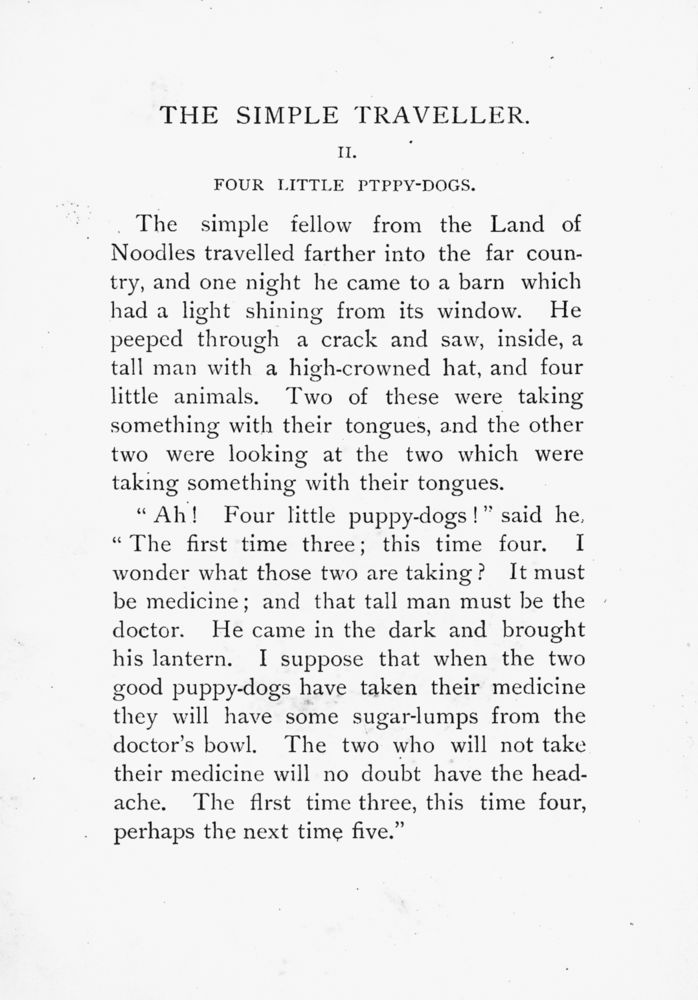 THE SIMPLE TRAVELLER.

II.

FOUR LITTLE PTPPY-DOGS.

The simple fellow from the Land of Noodles travelled farther into the far country, and one night he came to a barn which had a light shining from its window. He peeped through a crack and saw, inside, a tall man with a high-crowned hat, and four little animals. Two of these were taking something with their tongues, and the other two were looking at the two which were taking something with their tongues.

"Ah! Four little puppy-dogs!" said he, "The first time three; this time four. I wonder what those two are taking? It must be medicine; and that tall man must be the doctor. He came in the dark and brought his lantern. I suppose that when the two good puppy-dogs have taken their medicine they will have some sugar-lumps from the doctor's bowl. The two who will not take their medicine will no doubt have the headache. The first time three, this time four, perhaps the next time five."